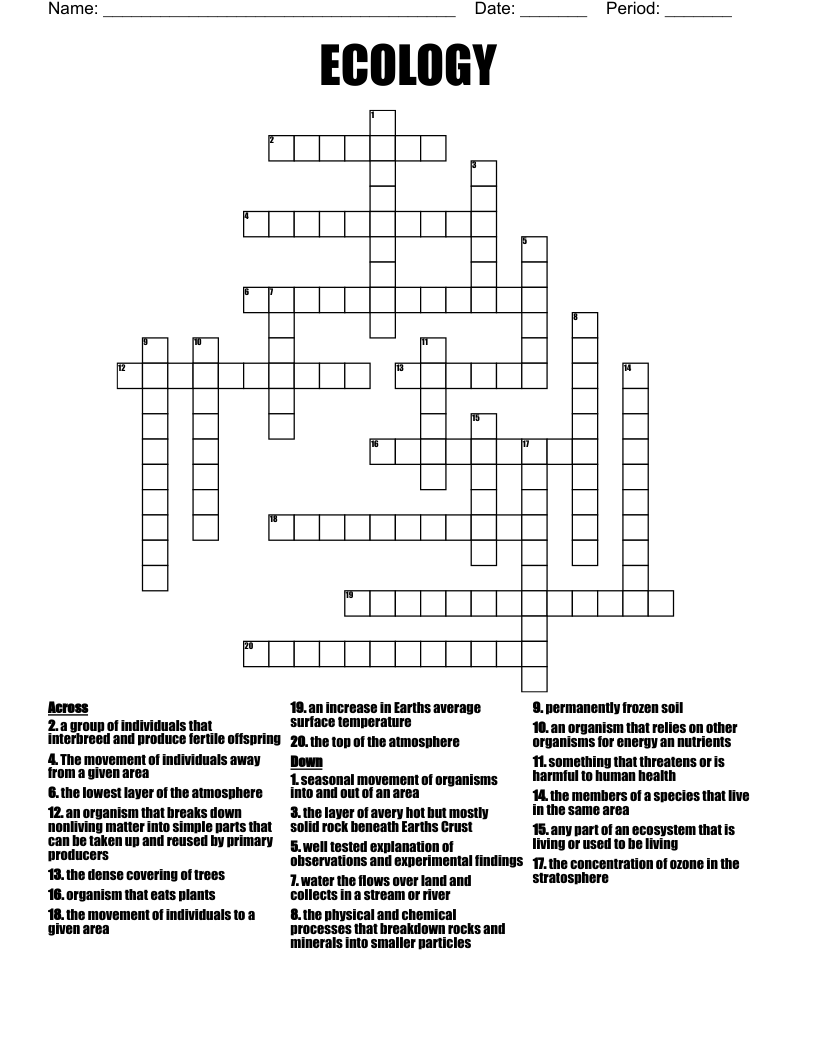 Name: ______________________________________ Date: _______ Period: _______

ECOLOGY

1
2
3
4
5
6 7
8
9 10 11
12 13 14
15
16 17
18
19
20

Across
2. a group of individuals that interbreed and produce fertile offspring
4. The movement of individuals away from a given area
6. the lowest layer of the atmosphere
12. an organism that breaks down nonliving matter into simple parts that can be taken up and reused by primary producers
13. the dense covering of trees
16. organism that eats plants
18. the movement of individuals to a given area
19. an increase in Earths average surface temperature
20. the top of the atmosphere

Down
1. seasonal movement of organisms into and out of an area
3. the layer of avery hot but mostly solid rock beneath Earths Crust
5. well tested explanation of observations and experimental findings
7. water the flows over land and collects in a stream or river
8. the physical and chemical processes that breakdown rocks and minerals into smaller particles
9. permanently frozen soil
10. an organism that relies on other organisms for energy an nutrients
11. something that threatens or is harmful to human health
14. the members of a species that live in the same area
15. any part of an ecosystem that is living or used to be living
17. the concentration of ozone in the stratosphere